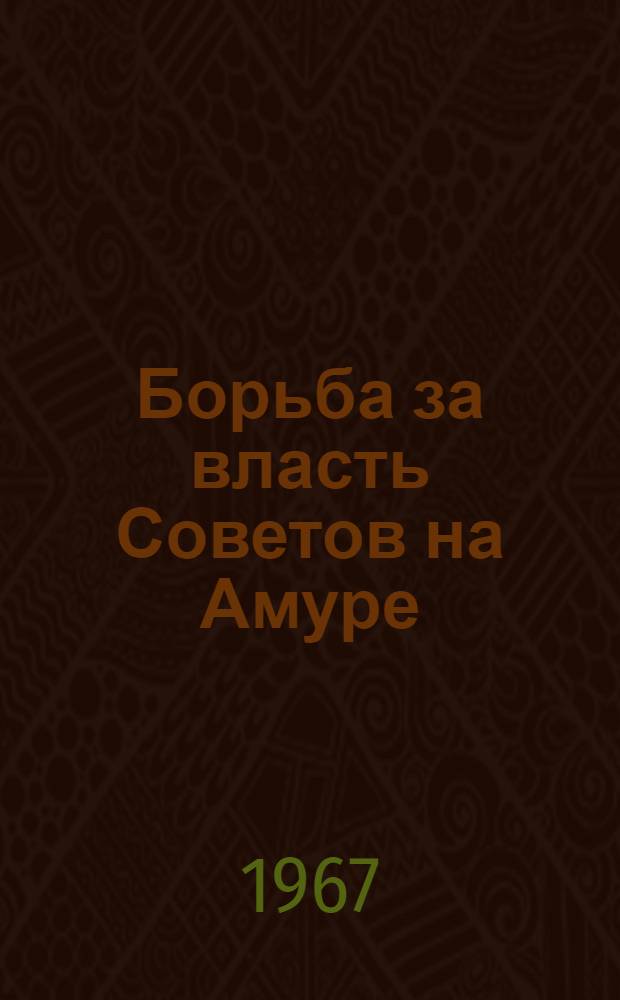 Борьба за власть Советов на Амуре

1967